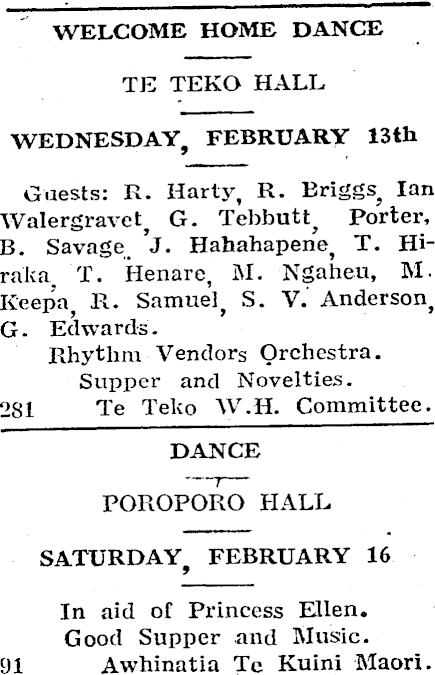 WELCOME HOME DANCE

TE TEKO HALL

WEDNESDAY, FEBRUARY 13th

Guests: R. Harty, R. Briggs, Ian Walergravet, G. Tebbutt, Porter, B. Savage, J. Hahahapene, T. Hiraka, T. Henare, M. Ngaheu, M. Keepa, R. Samuel, S. V. Anderson, G. Edwards.

Rhythm Vendors Orchestra.

Supper and Novelties.

281 Te Teko W.H. Committee.

DANCE

POROPORO HALL

SATURDAY, FEBRUARY 16

In aid of Princess Ellen.

Good Supper and Music.

91 Awhinatia Te Kuini Maori.